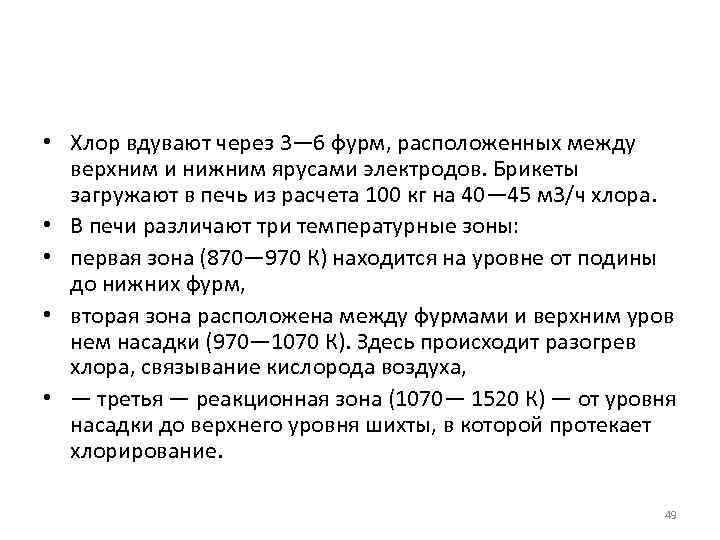 • Хлор вдувают через 3—6 фурм, расположенных между верхним и нижним ярусами электродов. Брикеты загружают в печь из расчета 100 кг на 40—45 м3/ч хлора.

• В печи различают три температурные зоны:

• первая зона (870—970 К) находится на уровне от подины до нижних фурм,

• вторая зона расположена между фурмами и верхним уров нем насадки (970—1070 К). Здесь происходит разогрев хлора, связывание кислорода воздуха,

• — третья — реакционная зона (1070— 1520 К) — от уровня насадки до верхнего уровня шихты, в которой протекает хлорирование.

49